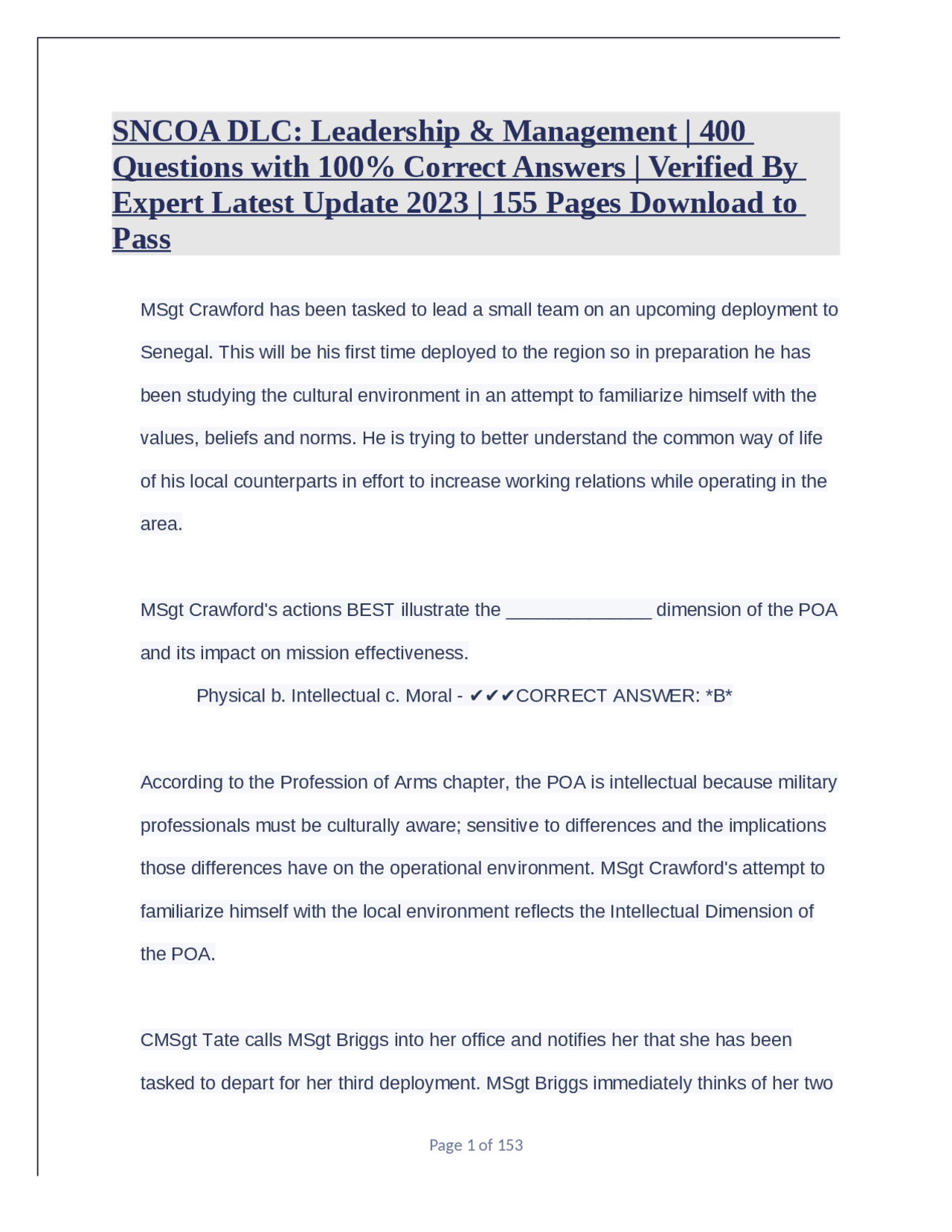 SNCOA DLC: Leadership & Management | 400 Questions with 100% Correct Answers | Verified By Expert Latest Update 2023 | 155 Pages Download to Pass

MSgt Crawford has been tasked to lead a small team on an upcoming deployment to Senegal. This will be his first time deployed to the region so in preparation he has been studying the cultural environment in an attempt to familiarize himself with the values, beliefs and norms. He is trying to better understand the common way of life of his local counterparts in effort to increase working relations while operating in the area.

MSgt Crawford's actions BEST illustrate the ____ dimension of the POA and its impact on mission effectiveness.

Physical b. Intellectual c. Moral - ✔✔✔CORRECT ANSWER: *B*

According to the Profession of Arms chapter, the POA is intellectual because military professionals must be culturally aware; sensitive to differences and the implications those differences have on the operational environment. MSgt Crawford's attempt to familiarize himself with the local environment reflects the Intellectual Dimension of the POA.

CMSgt Tate calls MSgt Briggs into her office and notifies her that she has been tasked to depart for her third deployment. MSgt Briggs immediately thinks of her two

Page 1 of 153